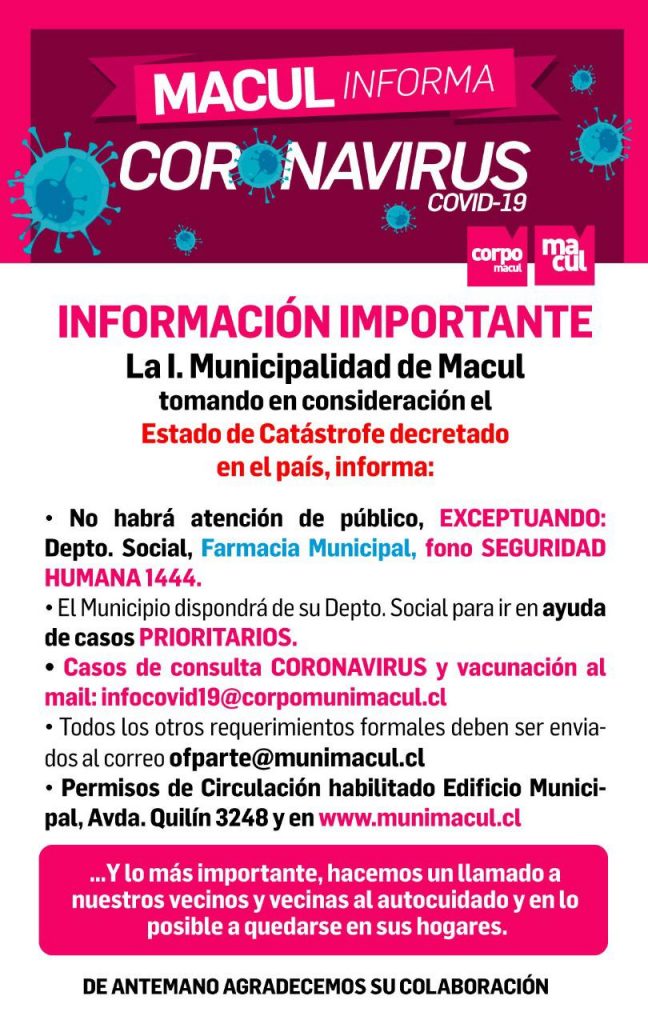 MACUL INFORMA
CORONAVIRUS
COVID-19

corpo macul
macul

INFORMACIÓN IMPORTANTE
La I. Municipalidad de Macul tomando en consideración el Estado de Catástrofe decretado en el país, informa:

• No habrá atención de público, EXCEPTUANDO: Depto. Social, Farmacia Municipal, fono SEGURIDAD HUMANA 1444.
• El Municipio dispondrá de su Depto. Social para ir en ayuda de casos PRIORITARIOS.
• Casos de consulta CORONAVIRUS y vacunación al mail: infocovid19@corpomunimacul.cl
• Todos los otros requerimientos formales deben ser enviados al correo ofparte@munimacul.cl
• Permisos de Circulación habilitado Edificio Municipal, Avda. Quilín 3248 y en www.munimacul.cl

...Y lo más importante, hacemos un llamado a nuestros vecinos y vecinas al autocuidado y en lo posible a quedarse en sus hogares.

DE ANTEMANO AGRADECEMOS SU COLABORACIÓN